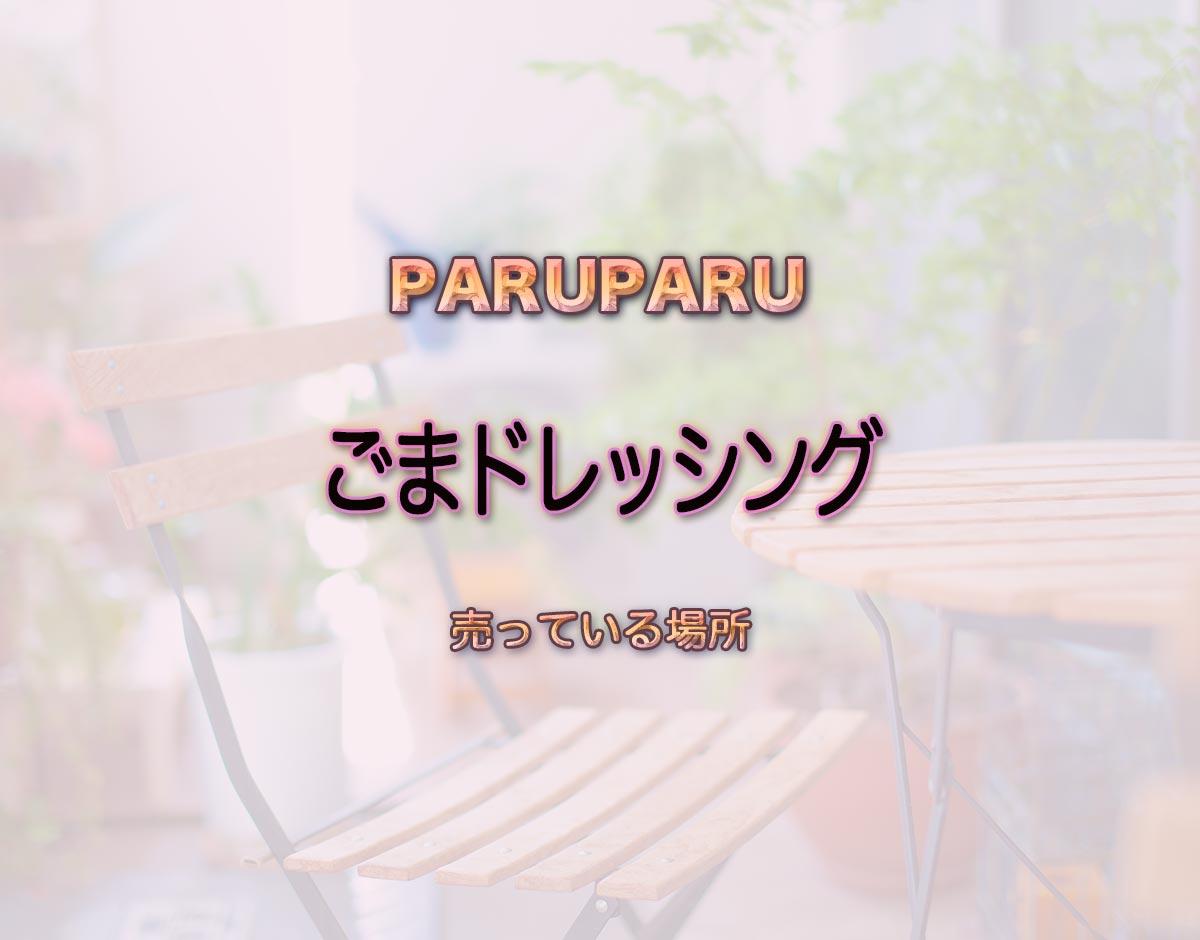 PARUPARU

ごまドレッシング

売っている場所